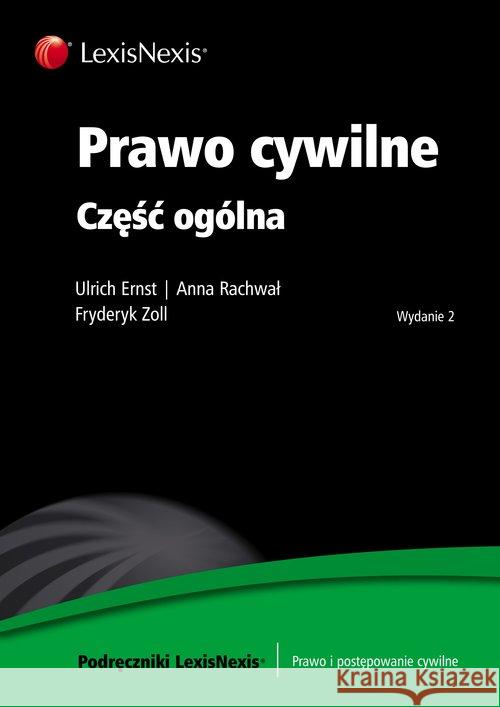 LexisNexis®

Prawo cywilne
Część ogólna

Ulrich Ernst | Anna Rachwał
Fryderyk Zoll

Wydanie 2

Podręczniki LexisNexis® | Prawo i postępowanie cywilne